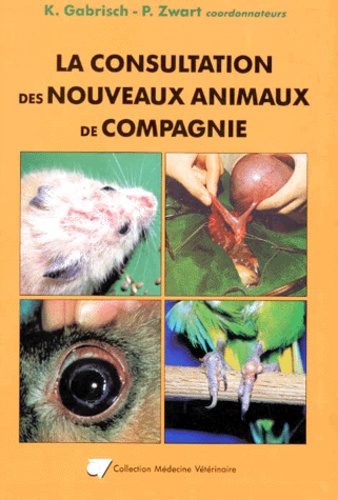 K. Gabrisch - P. Zwart coordonnateurs

LA CONSULTATION DES NOUVEAUX ANIMAUX DE COMPAGNIE

Collection Médecine Vétérinaire